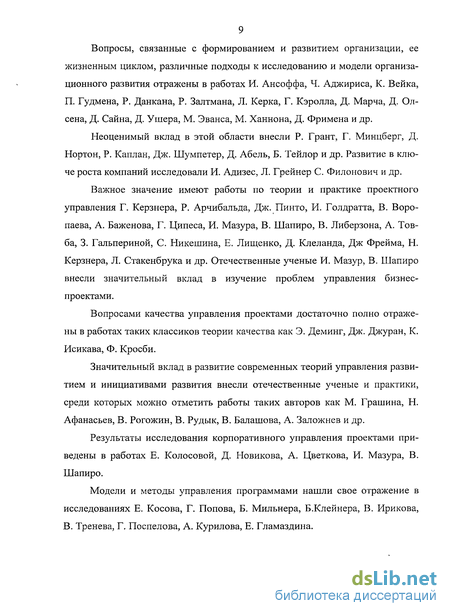 9

Вопросы, связанные с формированием и развитием организации, ее жизненным циклом, различные подходы к исследованию и модели организационного развития отражены в работах И. Ансоффа, Ч. Аджириса, К. Вейка, П. Гудмена, Р. Данкана, Р. Залтмана, Л. Керка, Г. Кэролла, Д. Марча, Д. Олсена, Д. Сайна, Д. Ушера, М. Эванса, М. Ханнона, Д. Фримена и др.

Неоценимый вклад в этой области внесли Р. Грант, Г. Минцберг, Д. Нортон, Р. Каплан, Дж. Шумпетер, Д. Абель, Б. Тейлор и др. Развитие в ключе роста компаний исследовали И. Адизес, Л. Грейнер С. Филонович и др.

Важное значение имеют работы по теории и практике проектного управления Г. Керзнера, Р. Арчибальда, Дж. Пинто, И. Голдратта, В. Воропаева, А. Баженова, Г. Ципеса, И. Мазура, В. Шапиро, В. Либерзона, А. Товба, З. Гальпериной, С. Никешина, Е. Лищенко, Д. Клеланда, Дж Фрейма, Н. Керзнера, Л. Стакенбрука и др. Отечественные ученые И. Мазур, В. Шапиро внесли значительный вклад в изучение проблем управления бизнес-проектами.

Вопросами качества управления проектами достаточно полно отражены в работах таких классиков теории качества как Э. Деминг, Дж. Джуран, К. Исикава, Ф. Кросби.

Значительный вклад в развитие современных теорий управления развитием и инициативами развития внесли отечественные ученые и практики, среди которых можно отметить работы таких авторов как М. Грашина, Н. Афанасьев, В. Рогожин, В. Рудык, В. Балашова, А. Заложнев и др.

Результаты исследования корпоративного управления проектами приведены в работах Е. Колосовой, Д. Новикова, А. Цветкова, И. Мазура, В. Шапиро.

Модели и методы управления программами нашли свое отражение в исследованиях Е. Косова, Г. Попова, Б. Мильнера, Б.Клейнера, В. Ирикова, В. Тренева, Г. Поспелова, А. Курилова, Е. Гламаздина.

dsLib.net
библиотека диссертаций